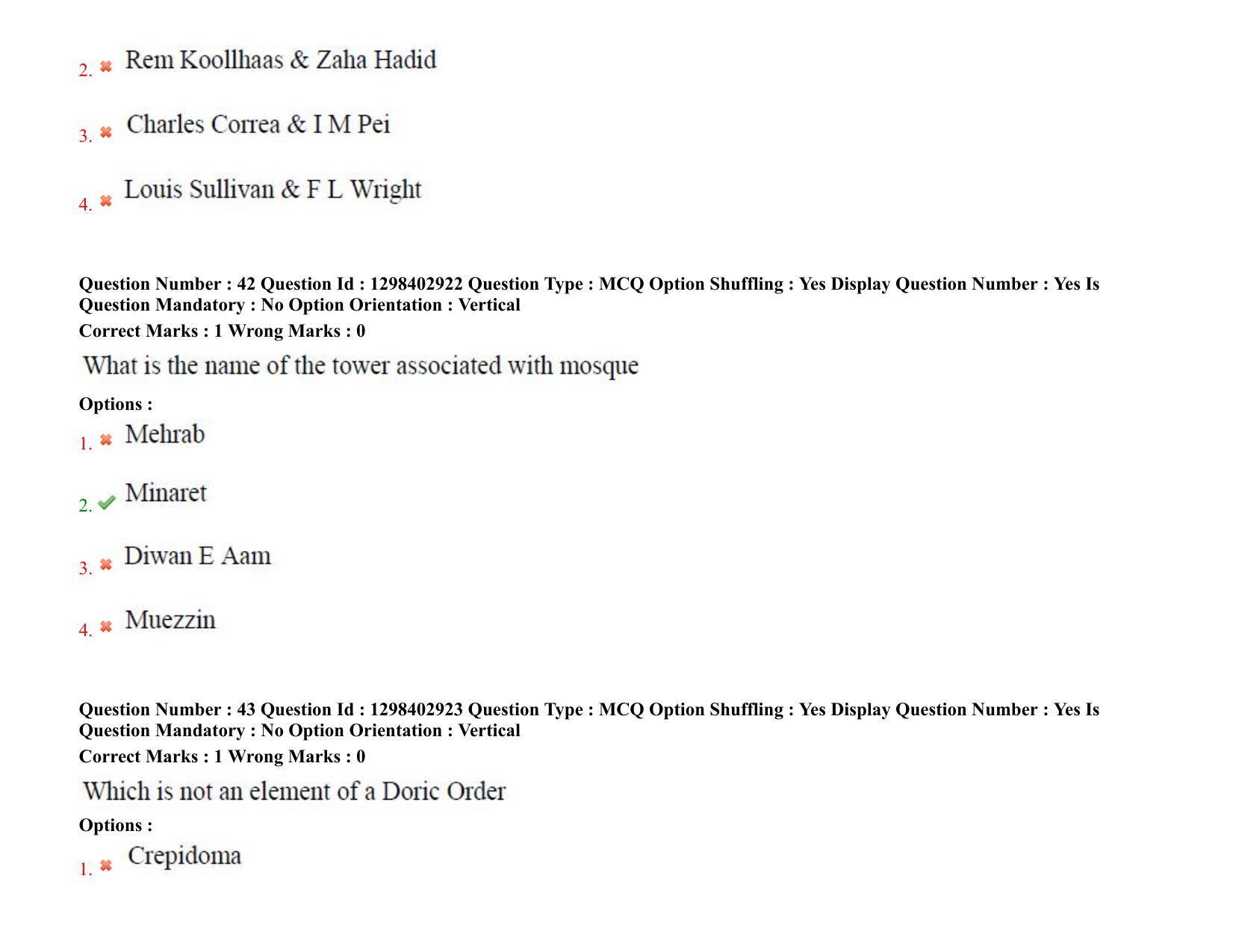 2. Rem Koollhaas & Zaha Hadid

3. Charles Correa & I M Pei

4. Louis Sullivan & F L Wright

Question Number : 42 Question Id : 1298402922 Question Type : MCQ Option Shuffling : Yes Display Question Number : Yes Is Question Mandatory : No Option Orientation : Vertical
Correct Marks : 1 Wrong Marks : 0

What is the name of the tower associated with mosque

Options :
1. Mehrab

2. Minaret

3. Diwan E Aam

4. Muezzin

Question Number : 43 Question Id : 1298402923 Question Type : MCQ Option Shuffling : Yes Display Question Number : Yes Is Question Mandatory : No Option Orientation : Vertical
Correct Marks : 1 Wrong Marks : 0

Which is not an element of a Doric Order

Options :
1. Crepidoma